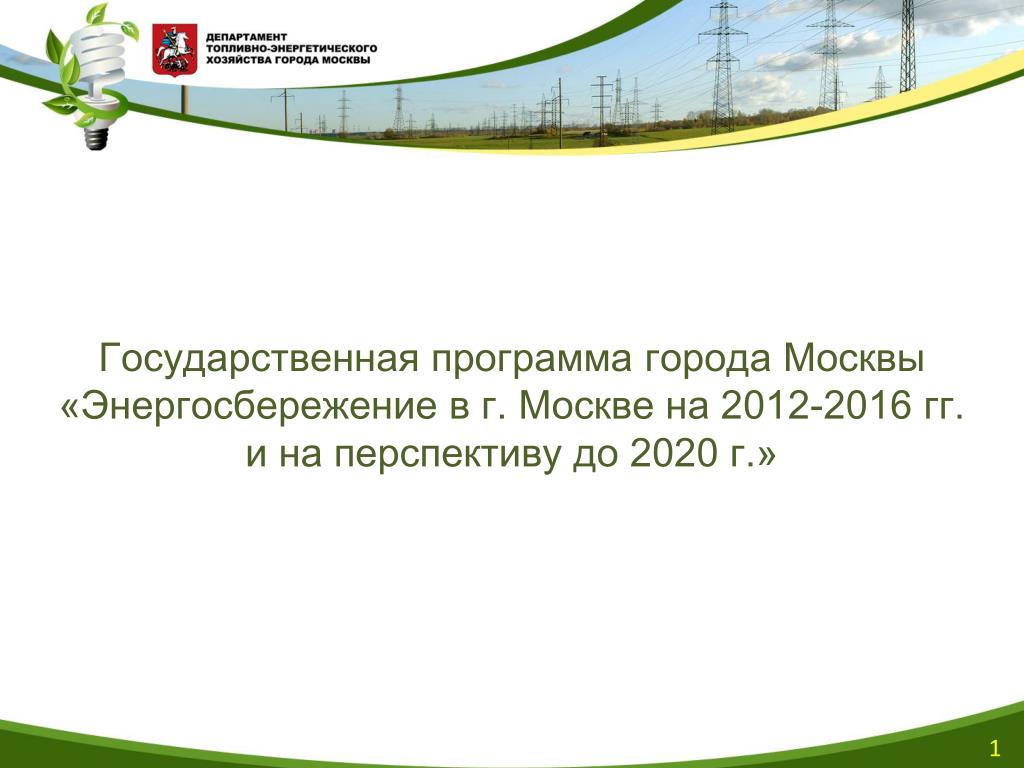 ДЕПАРТАМЕНТ
ТОПЛИВНО-ЭНЕРГЕТИЧЕСКОГО
ХОЗЯЙСТВА ГОРОДА МОСКВЫ

Государственная программа города Москвы «Энергосбережение в г. Москве на 2012-2016 гг. и на перспективу до 2020 г.»

1